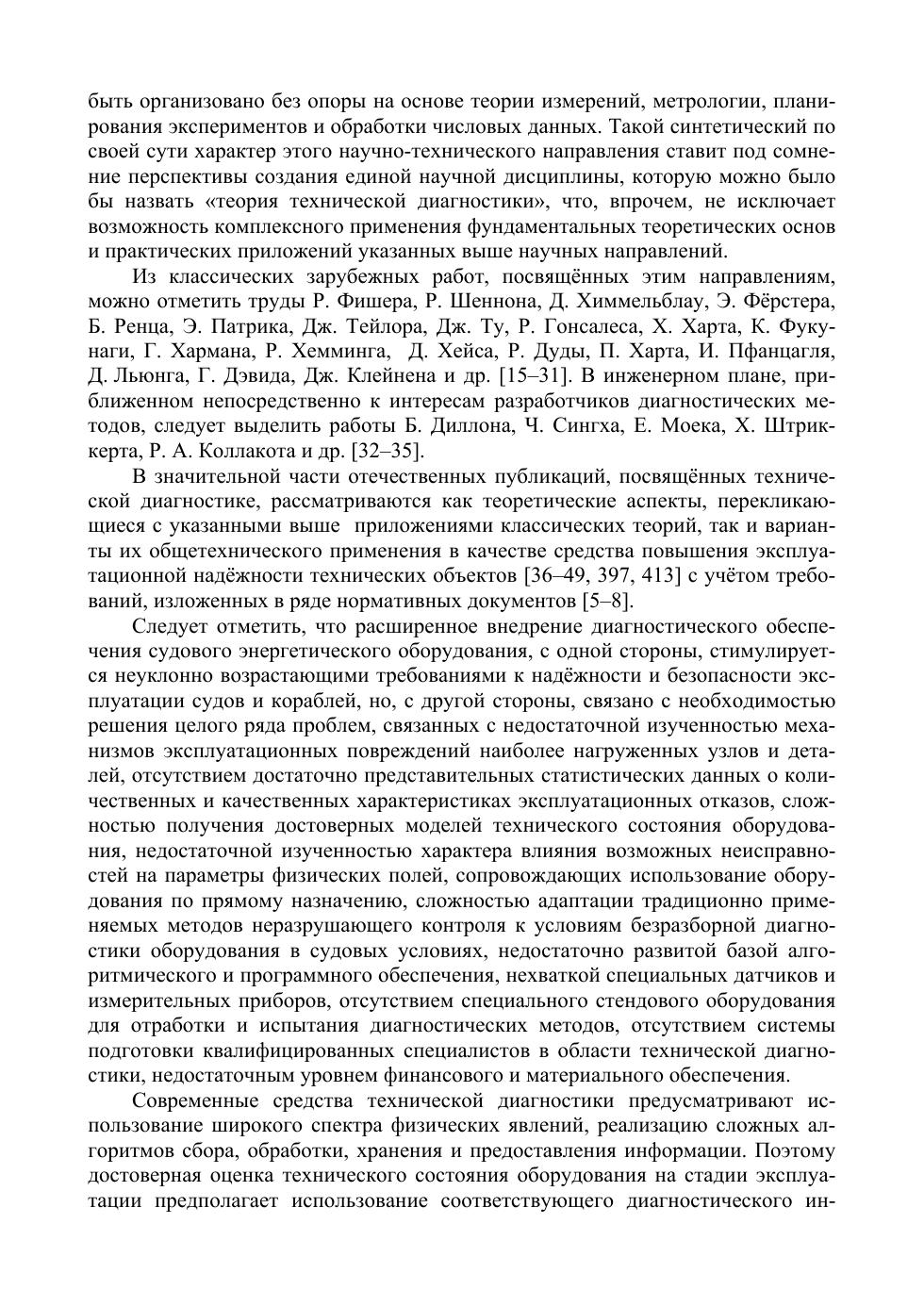 быть организовано без опоры на основе теории измерений, метрологии, планирования экспериментов и обработки числовых данных. Такой синтетический по своей сути характер этого научно-технического направления ставит под сомнение перспективы создания единой научной дисциплины, которую можно было бы назвать «теория технической диагностики», что, впрочем, не исключает возможность комплексного применения фундаментальных теоретических основ и практических приложений указанных выше научных направлений.

Из классических зарубежных работ, посвящённых этим направлениям, можно отметить труды Р. Фишера, Р. Шеннона, Д. Химмельблау, Э. Фёрстера, Б. Ренца, Э. Патрика, Дж. Тейлора, Дж. Ту, Р. Гонсалеса, Х. Харта, К. Фукунаги, Г. Хармана, Р. Хемминга, Д. Хейса, Р. Дуды, П. Харта, И. Пфанцагля, Д. Льюнга, Г. Дэвида, Дж. Клейнена и др. [15–31]. В инженерном плане, приближенном непосредственно к интересам разработчиков диагностических методов, следует выделить работы Б. Диллона, Ч. Сингха, Е. Моека, Х. Штриккерта, Р. А. Коллакота и др. [32–35].

В значительной части отечественных публикаций, посвящённых технической диагностике, рассматриваются как теоретические аспекты, перекликающиеся с указанными выше приложениями классических теорий, так и варианты их общетехнического применения в качестве средства повышения эксплуатационной надёжности технических объектов [36–49, 397, 413] с учётом требований, изложенных в ряде нормативных документов [5–8].

Следует отметить, что расширенное внедрение диагностического обеспечения судового энергетического оборудования, с одной стороны, стимулируется неуклонно возрастающими требованиями к надёжности и безопасности эксплуатации судов и кораблей, но, с другой стороны, связано с необходимостью решения целого ряда проблем, связанных с недостаточной изученностью механизмов эксплуатационных повреждений наиболее нагруженных узлов и деталей, отсутствием достаточно представительных статистических данных о количественных и качественных характеристиках эксплуатационных отказов, сложностью получения достоверных моделей технического состояния оборудования, недостаточной изученностью характера влияния возможных неисправностей на параметры физических полей, сопровождающих использование оборудования по прямому назначению, сложностью адаптации традиционно применяемых методов неразрушающего контроля к условиям безразборной диагностики оборудования в судовых условиях, недостаточно развитой базой алгоритмического и программного обеспечения, нехваткой специальных датчиков и измерительных приборов, отсутствием специального стендового оборудования для отработки и испытания диагностических методов, отсутствием системы подготовки квалифицированных специалистов в области технической диагностики, недостаточным уровнем финансового и материального обеспечения.

Современные средства технической диагностики предусматривают использование широкого спектра физических явлений, реализацию сложных алгоритмов сбора, обработки, хранения и предоставления информации. Поэтому достоверная оценка технического состояния оборудования на стадии эксплуатации предполагает использование соответствующего диагностического ин-